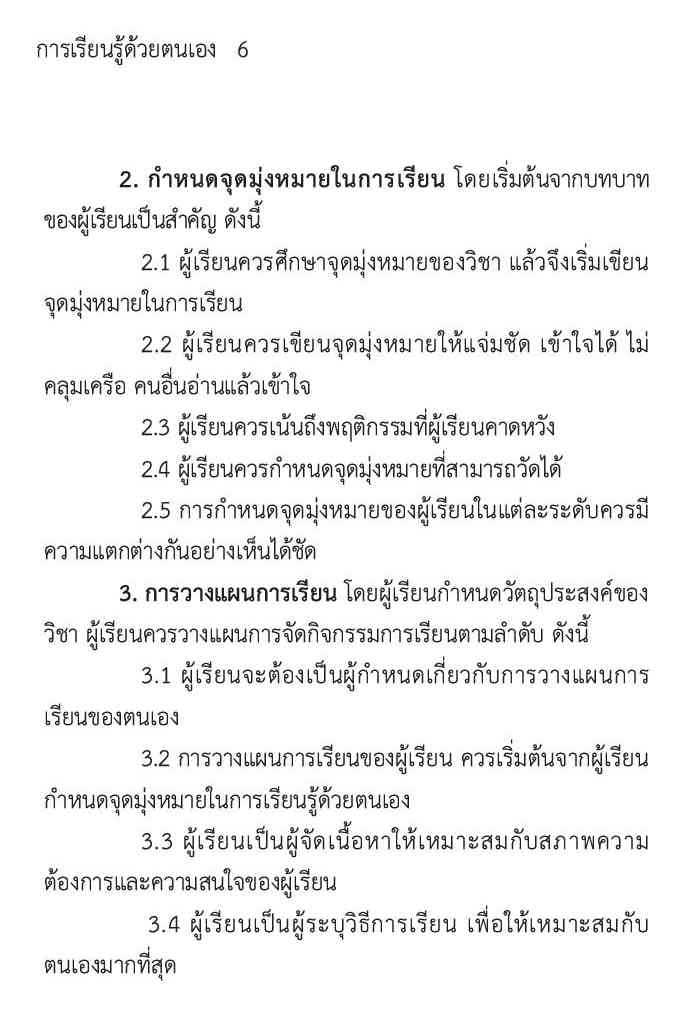 การเรียนรู้ด้วยตนเอง 6

2. กำหนดจุดมุ่งหมายในการเรียน โดยเริ่มต้นจากบทบาทของผู้เรียนเป็นสำคัญ ดังนี้

2.1 ผู้เรียนควรศึกษาจุดมุ่งหมายของวิชา แล้วจึงเริ่มเขียนจุดมุ่งหมายในการเรียน

2.2 ผู้เรียนควรเขียนจุดมุ่งหมายให้แจ่มชัด เข้าใจได้ ไม่คลุมเครือ คนอื่นอ่านแล้วเข้าใจ

2.3 ผู้เรียนควรเน้นถึงพฤติกรรมที่ผู้เรียนคาดหวัง

2.4 ผู้เรียนควรกำหนดจุดมุ่งหมายที่สามารถวัดได้

2.5 การกำหนดจุดมุ่งหมายของผู้เรียนในแต่ละระดับควรมีความแตกต่างกันอย่างเห็นได้ชัด

3. การวางแผนการเรียน โดยผู้เรียนกำหนดวัตถุประสงค์ของวิชา ผู้เรียนควรวางแผนการจัดกิจกรรมการเรียนตามลำดับ ดังนี้

3.1 ผู้เรียนจะต้องเป็นผู้กำหนดเกี่ยวกับการวางแผนการเรียนของตนเอง

3.2 การวางแผนการเรียนของผู้เรียน ควรเริ่มต้นจากผู้เรียนกำหนดจุดมุ่งหมายในการเรียนรู้ด้วยตนเอง

3.3 ผู้เรียนเป็นผู้จัดเนื้อหาให้เหมาะสมกับสภาพความต้องการและความสนใจของผู้เรียน

3.4 ผู้เรียนเป็นผู้ระบุวิธีการเรียน เพื่อให้เหมาะสมกับตนเองมากที่สุด